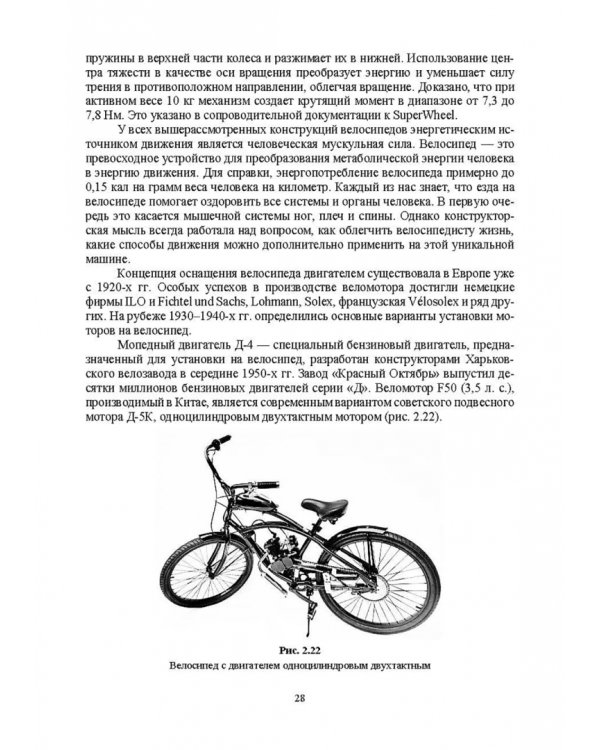 пружины в верхней части колеса и разжимает их в нижней. Использование центра тяжести в качестве оси вращения преобразует энергию и уменьшает силу трения в противоположном направлении, облегчая вращение. Доказано, что при активном весе 10 кг механизм создает крутящий момент в диапазоне от 7,3 до 7,8 Нм. Это указано в сопроводительной документации к SuperWheel.

У всех вышерассмотренных конструкций велосипедов энергетическим источником движения является человеческая мускульная сила. Велосипед — это превосходное устройство для преобразования метаболической энергии человека в энергию движения. Для справки, энергопотребление велосипеда примерно до 0,15 кал на грамм веса человека на километр. Каждый из нас знает, что езда на велосипеде помогает оздоровить все системы и органы человека. В первую очередь это касается мышечной системы ног, плеч и спины. Однако конструкторская мысль всегда работала над вопросом, как облегчить велосипедисту жизнь, какие способы движения можно дополнительно применить на этой уникальной машине.

Концепция оснащения велосипеда двигателем существовала в Европе уже с 1920-х гг. Особых успехов в производстве веломотора достигли немецкие фирмы ILO и Fichtel und Sachs, Lohmann, Solex, французская Vélosolex и ряд других. На рубеже 1930–1940-х гг. определились основные варианты установки моторов на велосипед.

Мопедный двигатель Д-4 — специальный бензиновый двигатель, предназначенный для установки на велосипед, разработан конструкторами Харьковского велозавода в середине 1950-х гг. Завод «Красный Октябрь» выпустил десятки миллионов бензиновых двигателей серии «Д». Веломотор F50 (3,5 л. с.), производимый в Китае, является современным вариантом советского подвесного мотора Д-5К, одноцилиндровым двухтактным мотором (рис. 2.22).

Рис. 2.22
Велосипед с двигателем одноцилиндровым двухтактным

28